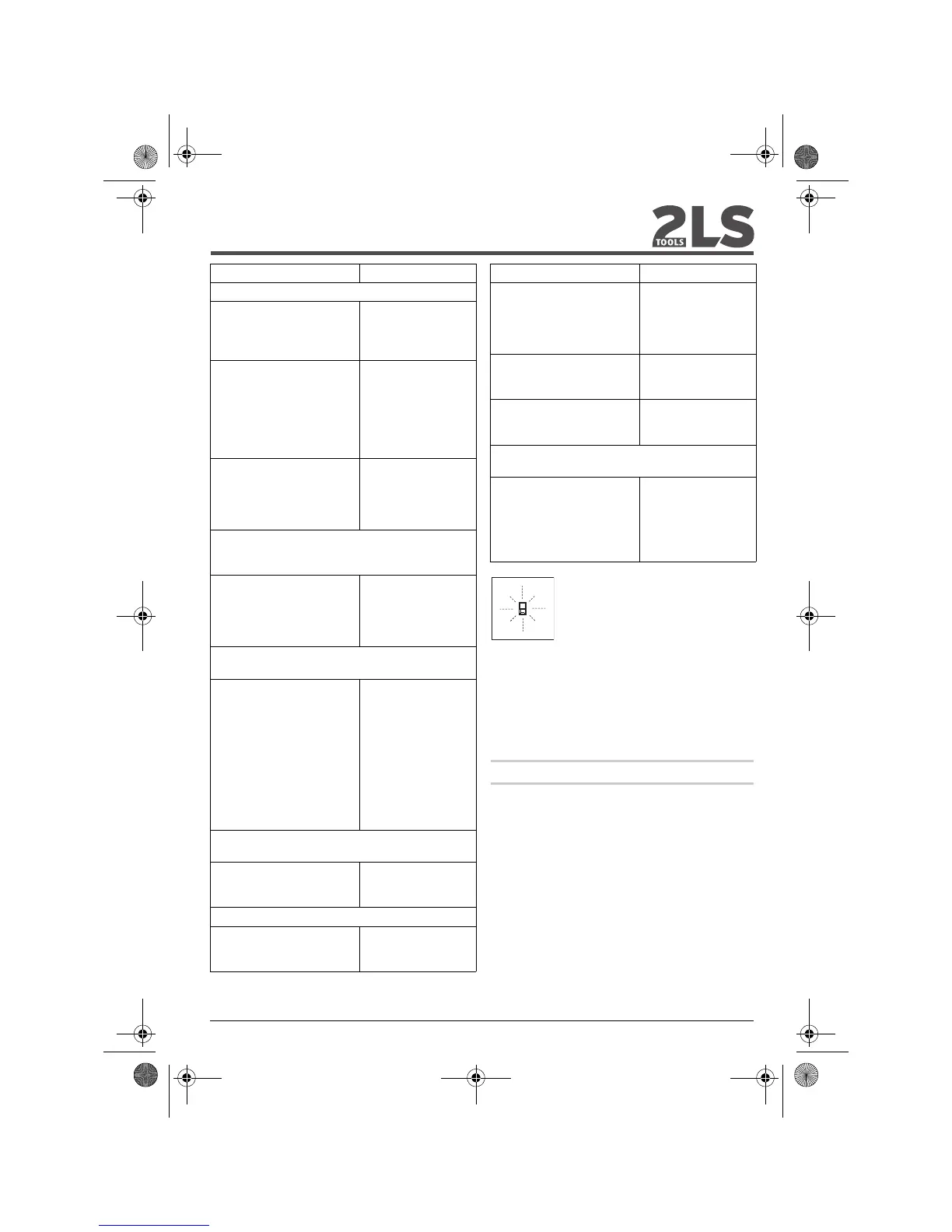 2LS
TOOLS